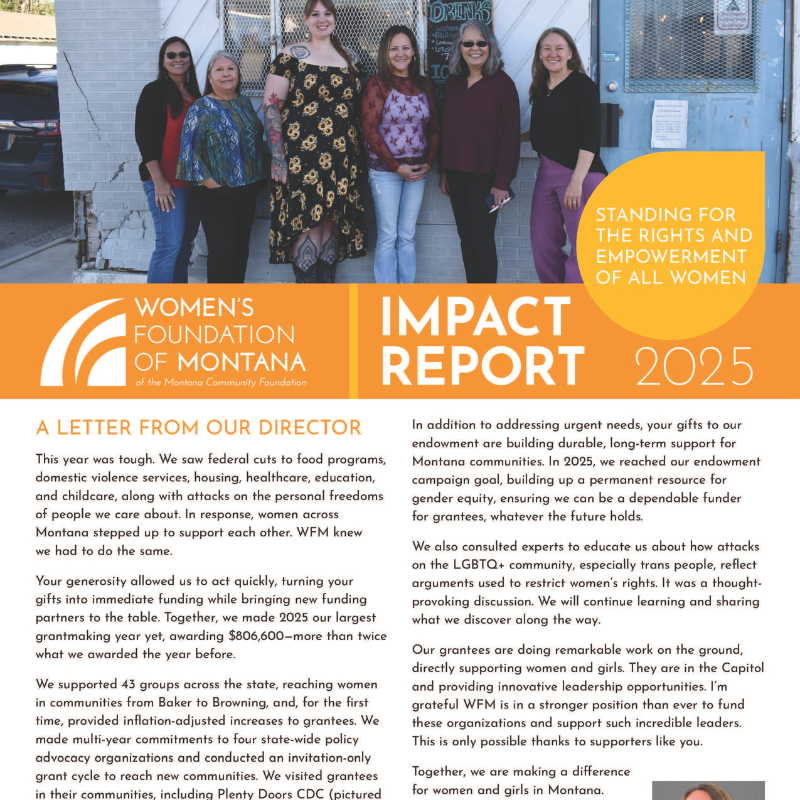 DRINKS

STANDING FOR THE RIGHTS AND EMPOWERMENT OF ALL WOMEN

WOMEN'S FOUNDATION OF MONTANA
of the Montana Community Foundation

IMPACT REPORT 2025

A LETTER FROM OUR DIRECTOR

This year was tough. We saw federal cuts to food programs, domestic violence services, housing, healthcare, education, and childcare, along with attacks on the personal freedoms of people we care about. In response, women across Montana stepped up to support each other. WFM knew we had to do the same.

Your generosity allowed us to act quickly, turning your gifts into immediate funding while bringing new funding partners to the table. Together, we made 2025 our largest grantmaking year yet, awarding $806,600—more than twice what we awarded the year before.

We supported 43 groups across the state, reaching women in communities from Baker to Browning, and, for the first time, provided inflation-adjusted increases to grantees. We made multi-year commitments to four state-wide policy advocacy organizations and conducted an invitation-only grant cycle to reach new communities. We visited grantees in their communities, including Plenty Doors CDC (pictured

In addition to addressing urgent needs, your gifts to our endowment are building durable, long-term support for Montana communities. In 2025, we reached our endowment campaign goal, building up a permanent resource for gender equity, ensuring we can be a dependable funder for grantees, whatever the future holds.

We also consulted experts to educate us about how attacks on the LGBTQ+ community, especially trans people, reflect arguments used to restrict women's rights. It was a thought-provoking discussion. We will continue learning and sharing what we discover along the way.

Our grantees are doing remarkable work on the ground, directly supporting women and girls. They are in the Capitol and providing innovative leadership opportunities. I'm grateful WFM is in a stronger position than ever to fund these organizations and support such incredible leaders. This is only possible thanks to supporters like you.

Together, we are making a difference for women and girls in Montana.